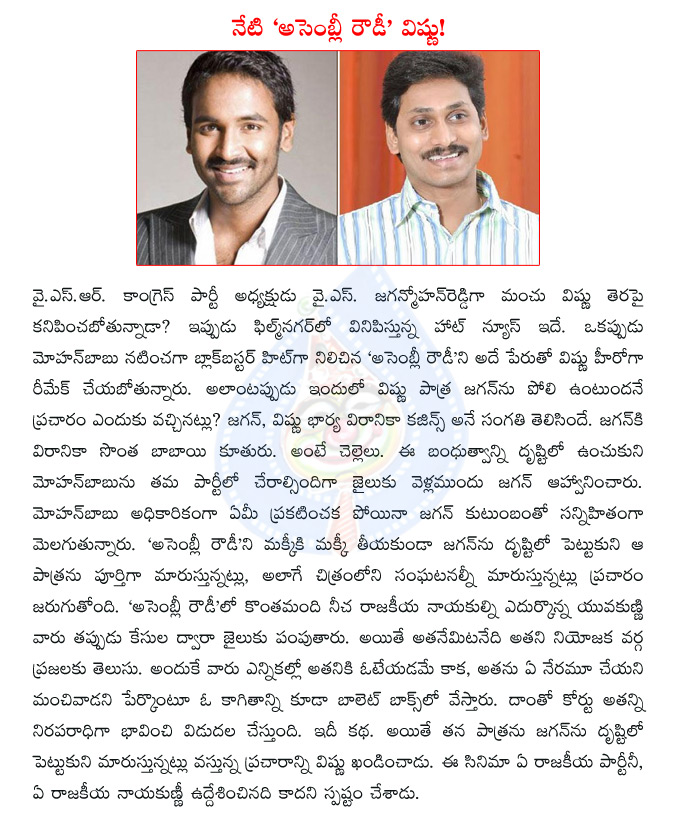 నేటి 'అసెంబ్లీ రౌడీ' విష్ణు!

వై.ఎస్.ఆర్. కాంగ్రెస్ పార్టీ అధ్యక్షుడు వై.ఎస్. జగన్మోహన్‌రెడ్డిగా మంచు విష్ణు తెరపై కనిపించబోతున్నాడా? ఇప్పుడు ఫిల్మ్‌నగర్‌లో వినిపిస్తున్న హాట్ న్యూస్ ఇదే. ఒకప్పుడు మోహన్‌బాబు నటించగా బ్లాక్‌బస్టర్ హిట్‌గా నిలిచిన 'అసెంబ్లీ రౌడీ'ని అదే పేరుతో విష్ణు హీరోగా రీమేక్ చేయబోతున్నారు. అలాంటప్పుడు ఇందులో విష్ణు పాత్ర జగన్‌ను పోలి ఉంటుందనే ప్రచారం ఎందుకు వచ్చినట్లు? జగన్, విష్ణు భార్య విరానికా కజిన్స్ అనే సంగతి తెలిసిందే. జగన్‌కి విరానికా సొంత బాబాయి కూతురు. అంటే చెల్లెలు. ఈ బంధుత్వాన్ని దృష్టిలో ఉంచుకుని మోహన్‌బాబును తమ పార్టీలో చేరాల్సిందిగా జైలుకు వెళ్లముందు జగన్ ఆహ్వానించారు. మోహన్‌బాబు అధికారికంగా ఏమీ ప్రకటించక పోయినా జగన్ కుటుంబంతో సన్నిహితంగా మెలగుతున్నారు. 'అసెంబ్లీ రౌడీ'ని మక్కీకి మక్కీ తీయకుండా జగన్‌ను దృష్టిలో పెట్టుకుని ఆ పాత్రను పూర్తిగా మారుస్తున్నట్లు, అలాగే చిత్రంలోని సంఘటనల్నీ మారుస్తున్నట్లు ప్రచారం జరుగుతోంది. 'అసెంబ్లీ రౌడీ'లో కొంతమంది నీచ రాజకీయ నాయకుల్ని ఎదుర్కొన్న యువకుణ్ణి వారు తప్పుడు కేసుల ద్వారా జైలుకు పంపుతారు. అయితే అతనేమిటనేది అతని నియోజక వర్గ ప్రజలకు తెలుసు. అందుకే వారు ఎన్నికల్లో అతనికి ఓటేయడమే కాక, అతను ఏ నేరమూ చేయని మంచివాడని పేర్కొంటూ ఓ కాగితాన్ని కూడా బాలెట్ బాక్స్‌లో వేస్తారు. దాంతో కోర్టు అతన్ని నిరపరాధిగా భావించి విడుదల చేస్తుంది. ఇదీ కథ. అయితే తన పాత్రను జగన్‌ను దృష్టిలో పెట్టుకుని మారుస్తున్నట్లు వస్తున్న ప్రచారాన్ని విష్ణు ఖండించాడు. ఈ సినిమా ఏ రాజకీయ పార్టీనీ, ఏ రాజకీయ నాయకుణ్ణీ ఉద్దేశించినది కాదని స్పష్టం చేశాడు.